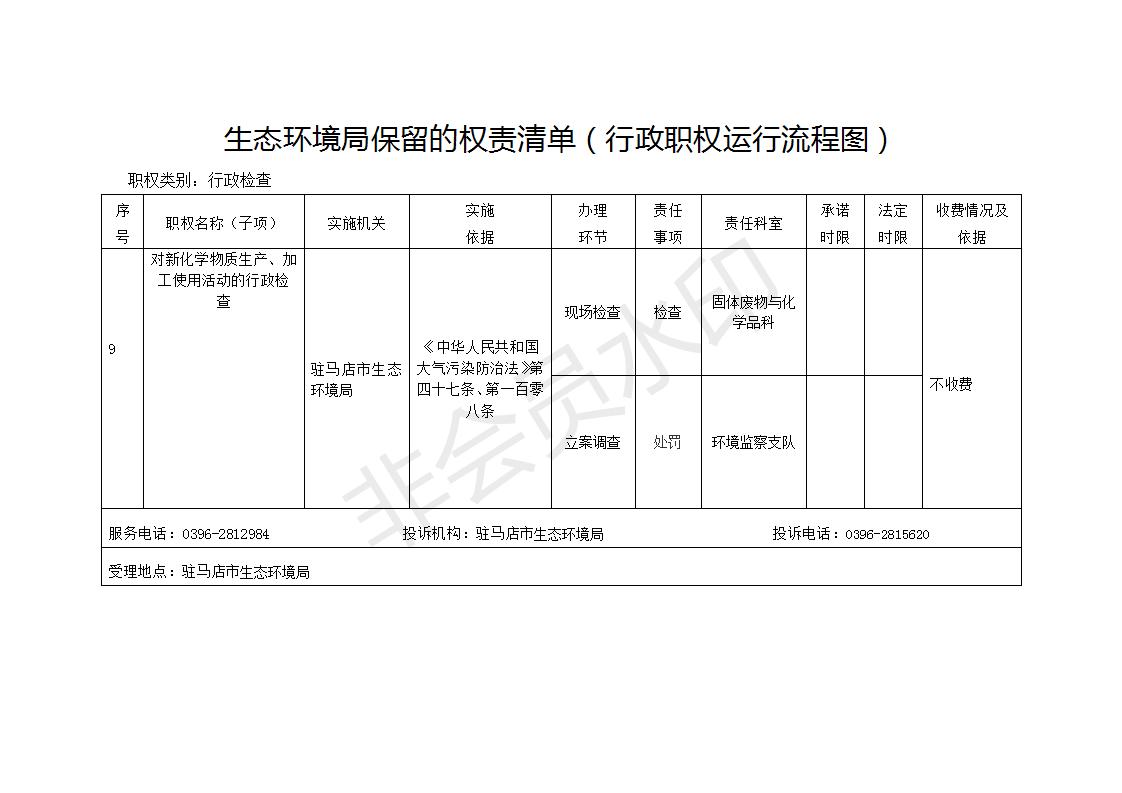 生态环境局保留的权责清单（行政职权运行流程图）

职权类别：行政检查

| 序号 | 职权名称（子项） | 实施机关 | 实施依据 | 办理环节 | 责任事项 | 责任科室 | 承诺时限 | 法定时限 | 收费情况及依据 |
|---|---|---|---|---|---|---|---|---|---|
| 9 | 对新化学物质生产、加工使用活动的行政检查 | 驻马店市生态环境局 | 《中华人民共和国大气污染防治法》第四十七条、第一百零八条 | 现场检查 | 检查 | 固体废物与化学品科 | | | 不收费 |
| | | | | 立案调查 | 处罚 | 环境监察支队 | | | |

服务电话：0396-2812984　　投诉机构：驻马店市生态环境局　　投诉电话：0396-2815620

受理地点：驻马店市生态环境局

非会员水印